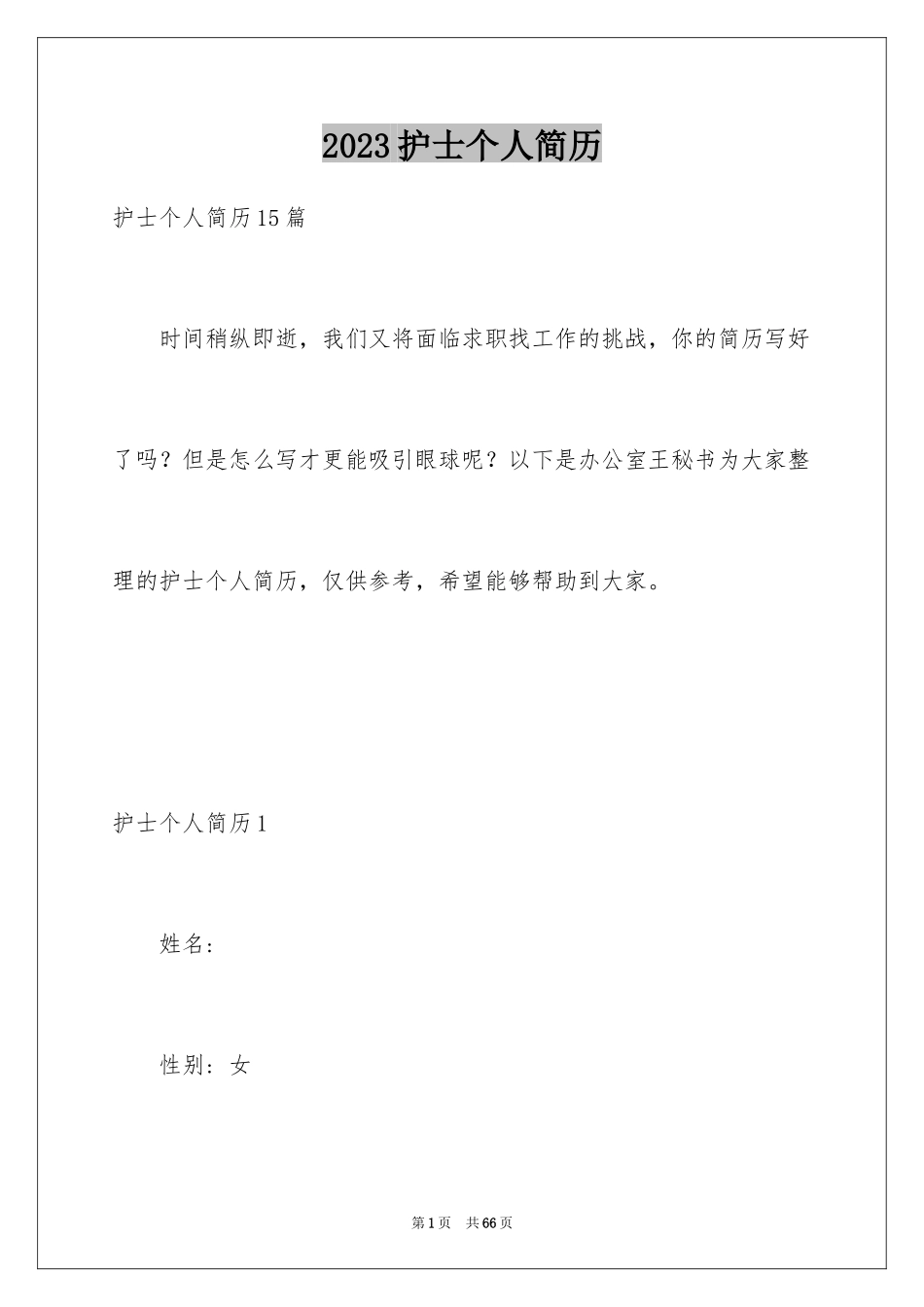 2023护士个人简历

护士个人简历15篇

时间稍纵即逝，我们又将面临求职找工作的挑战，你的简历写好了吗？但是怎么写才更能吸引眼球呢？以下是办公室王秘书为大家整理的护士个人简历，仅供参考，希望能够帮助到大家。

护士个人简历1

姓名：

性别：女

第1页 共66页